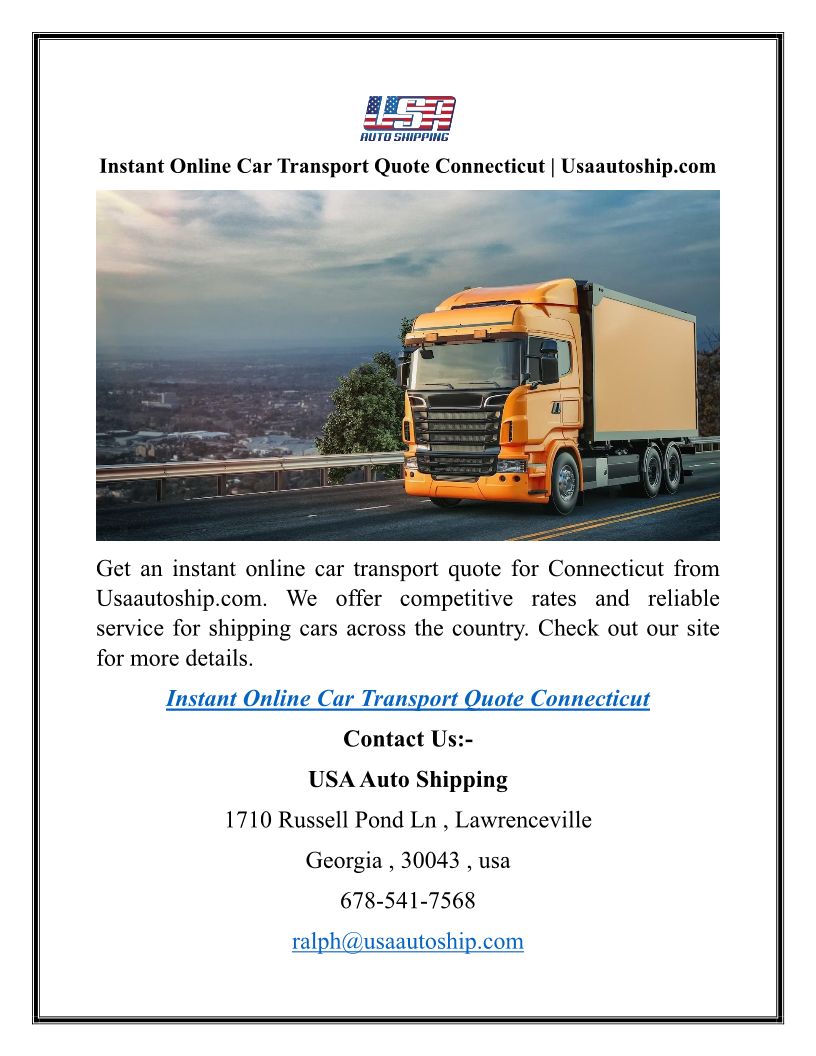 USA
AUTO SHIPPING

Instant Online Car Transport Quote Connecticut | Usaautoship.com

Get an instant online car transport quote for Connecticut from Usaautoship.com. We offer competitive rates and reliable service for shipping cars across the country. Check out our site for more details.

Instant Online Car Transport Quote Connecticut

Contact Us:-

USA Auto Shipping

1710 Russell Pond Ln , Lawrenceville

Georgia , 30043 , usa

678-541-7568

ralph@usaautoship.com